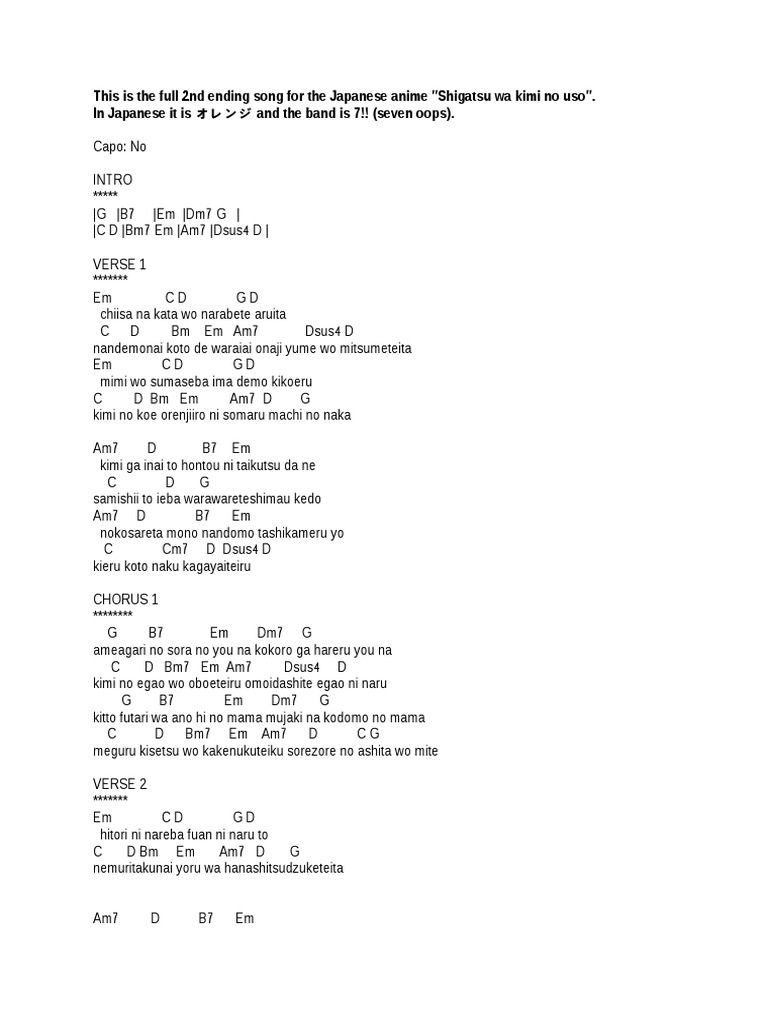 This is the full 2nd ending song for the Japanese anime "Shigatsu wa kimi no uso".
In Japanese it is オレンジ and the band is 7!! (seven oops).

Capo: No

INTRO
*****
|G |B7 |Em |Dm7 G |
|C D |Bm7 Em |Am7 |Dsus4 D |

VERSE 1
*******
Em C D G D
chiisa na kata wo narabete aruita
C D Bm Em Am7 Dsus4 D
nandemonai koto de waraiai onaji yume wo mitsumeteita
Em C D G D
mimi wo sumaseba ima demo kikoeru
C D Bm Em Am7 D G
kimi no koe orenjiiro ni somaru machi no naka

Am7 D B7 Em
kimi ga inai to hontou ni taikutsu da ne
C D G
samishii to ieba warawareteshimau kedo
Am7 D B7 Em
nokosareta mono nandomo tashikameru yo
C Cm7 D Dsus4 D
kieru koto naku kagayaiteiru

CHORUS 1
********
G B7 Em Dm7 G
ameagari no sora no you na kokoro ga hareru you na
C D Bm7 Em Am7 Dsus4 D
kimi no egao wo oboeteiru omoidashite egao ni naru
G B7 Em Dm7 G
kitto futari wa ano hi no mama mujaki na kodomo no mama
C D Bm7 Em Am7 D C G
meguru kisetsu wo kakenukuteiku sorezore no ashita wo mite

VERSE 2
*******
Em C D G D
hitori ni nareba fuan ni naru to
C D Bm Em Am7 D G
nemuritakunai yoru wa hanashitsudzuketeita

Am7 D B7 Em